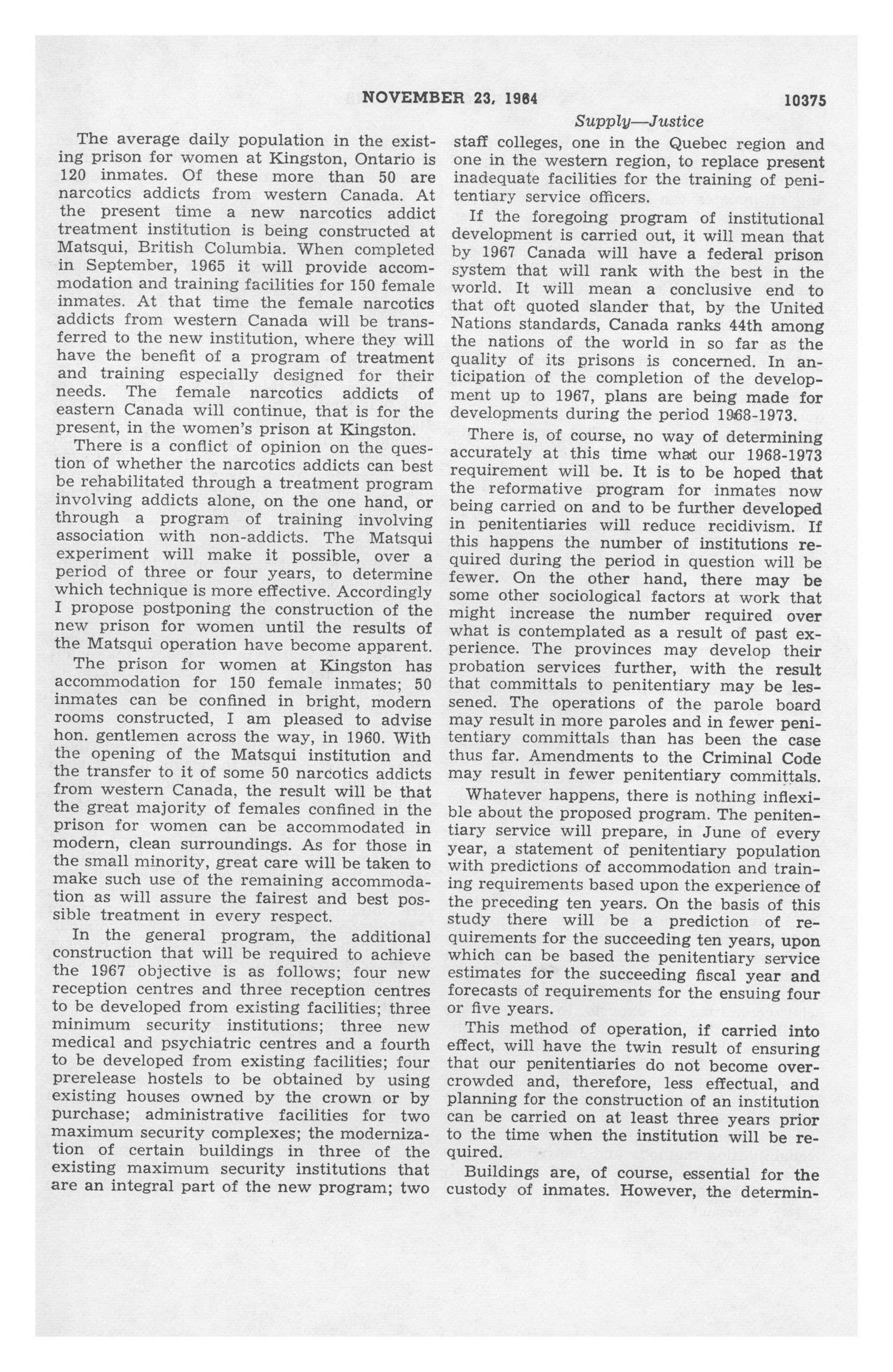 NOVEMBER 23, 1964 10375

Supply—Justice

The average daily population in the existing prison for women at Kingston, Ontario is 120 inmates. Of these more than 50 are narcotics addicts from western Canada. At the present time a new narcotics addict treatment institution is being constructed at Matsqui, British Columbia. When completed in September, 1965 it will provide accommodation and training facilities for 150 female inmates. At that time the female narcotics addicts from western Canada will be transferred to the new institution, where they will have the benefit of a program of treatment and training especially designed for their needs. The female narcotics addicts of eastern Canada will continue, that is for the present, in the women's prison at Kingston.

There is a conflict of opinion on the question of whether the narcotics addicts can best be rehabilitated through a treatment program involving addicts alone, on the one hand, or through a program of training involving association with non-addicts. The Matsqui experiment will make it possible, over a period of three or four years, to determine which technique is more effective. Accordingly I propose postponing the construction of the new prison for women until the results of the Matsqui operation have become apparent.

The prison for women at Kingston has accommodation for 150 female inmates; 50 inmates can be confined in bright, modern rooms constructed, I am pleased to advise hon. gentlemen across the way, in 1960. With the opening of the Matsqui institution and the transfer to it of some 50 narcotics addicts from western Canada, the result will be that the great majority of females confined in the prison for women can be accommodated in modern, clean surroundings. As for those in the small minority, great care will be taken to make such use of the remaining accommodation as will assure the fairest and best possible treatment in every respect.

In the general program, the additional construction that will be required to achieve the 1967 objective is as follows; four new reception centres and three reception centres to be developed from existing facilities; three minimum security institutions; three new medical and psychiatric centres and a fourth to be developed from existing facilities; four prerelease hostels to be obtained by using existing houses owned by the crown or by purchase; administrative facilities for two maximum security complexes; the modernization of certain buildings in three of the existing maximum security institutions that are an integral part of the new program; two staff colleges, one in the Quebec region and one in the western region, to replace present inadequate facilities for the training of penitentiary service officers.

If the foregoing program of institutional development is carried out, it will mean that by 1967 Canada will have a federal prison system that will rank with the best in the world. It will mean a conclusive end to that oft quoted slander that, by the United Nations standards, Canada ranks 44th among the nations of the world in so far as the quality of its prisons is concerned. In anticipation of the completion of the development up to 1967, plans are being made for developments during the period 1968-1973.

There is, of course, no way of determining accurately at this time what our 1968-1973 requirement will be. It is to be hoped that the reformative program for inmates now being carried on and to be further developed in penitentiaries will reduce recidivism. If this happens the number of institutions required during the period in question will be fewer. On the other hand, there may be some other sociological factors at work that might increase the number required over what is contemplated as a result of past experience. The provinces may develop their probation services further, with the result that committals to penitentiary may be lessened. The operations of the parole board may result in more paroles and in fewer penitentiary committals than has been the case thus far. Amendments to the Criminal Code may result in fewer penitentiary committals.

Whatever happens, there is nothing inflexible about the proposed program. The penitentiary service will prepare, in June of every year, a statement of penitentiary population with predictions of accommodation and training requirements based upon the experience of the preceding ten years. On the basis of this study there will be a prediction of requirements for the succeeding ten years, upon which can be based the penitentiary service estimates for the succeeding fiscal year and forecasts of requirements for the ensuing four or five years.

This method of operation, if carried into effect, will have the twin result of ensuring that our penitentiaries do not become overcrowded and, therefore, less effectual, and planning for the construction of an institution can be carried on at least three years prior to the time when the institution will be required.

Buildings are, of course, essential for the custody of inmates. However, the determin-